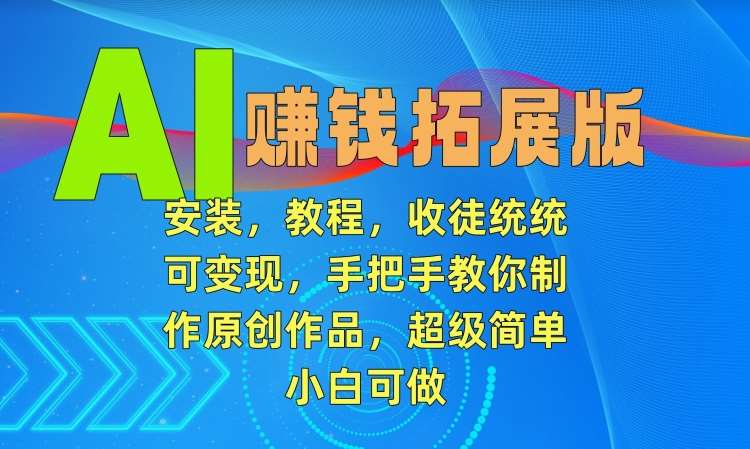 AI 赚钱拓展版

安装，教程，收徒统统可变现，手把手教你制作原创作品，超级简单小白可做